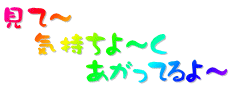 見て～
気持ちよ～く
あがってるよ～